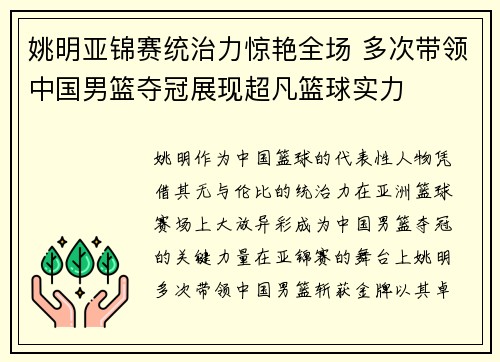 姚明亚锦赛统治力惊艳全场 多次带领中国男篮夺冠展现超凡篮球实力

姚明作为中国篮球的代表性人物凭借其无与伦比的统治力在亚洲篮球赛场上大放异彩成为中国男篮夺冠的关键力量在亚锦赛的舞台上姚明多次带领中国男篮斩获金牌以其卓